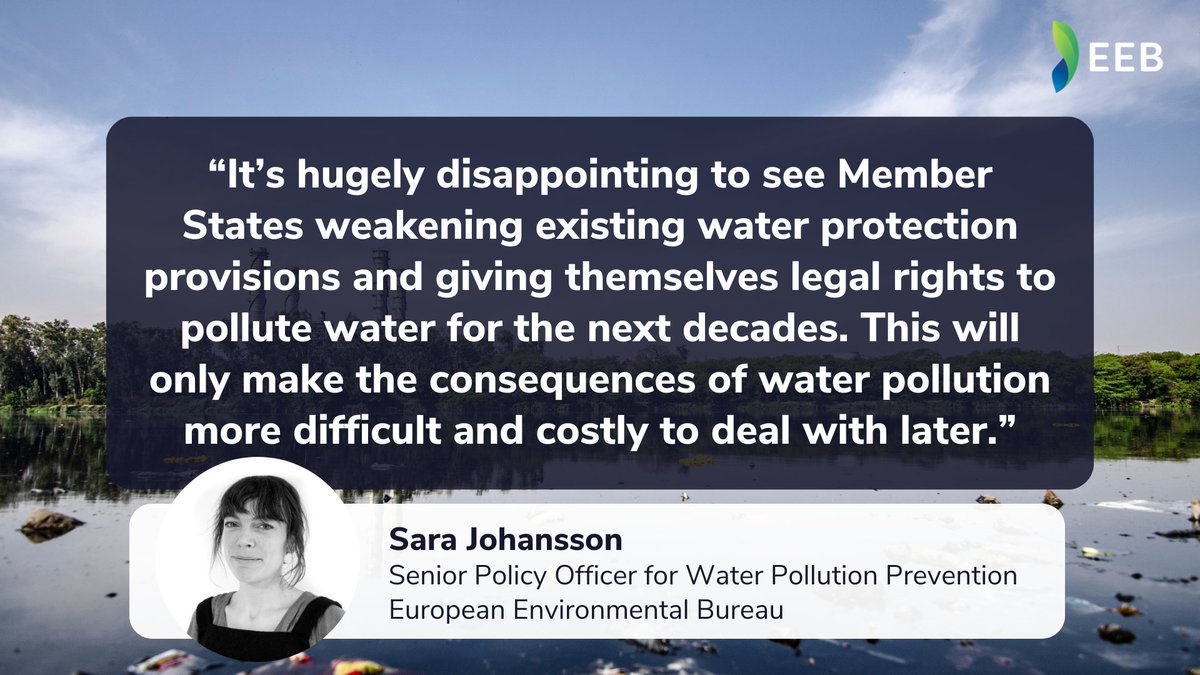 EEB

“It’s hugely disappointing to see Member States weakening existing water protection provisions and giving themselves legal rights to pollute water for the next decades. This will only make the consequences of water pollution more difficult and costly to deal with later.”

Sara Johansson
Senior Policy Officer for Water Pollution Prevention
European Environmental Bureau